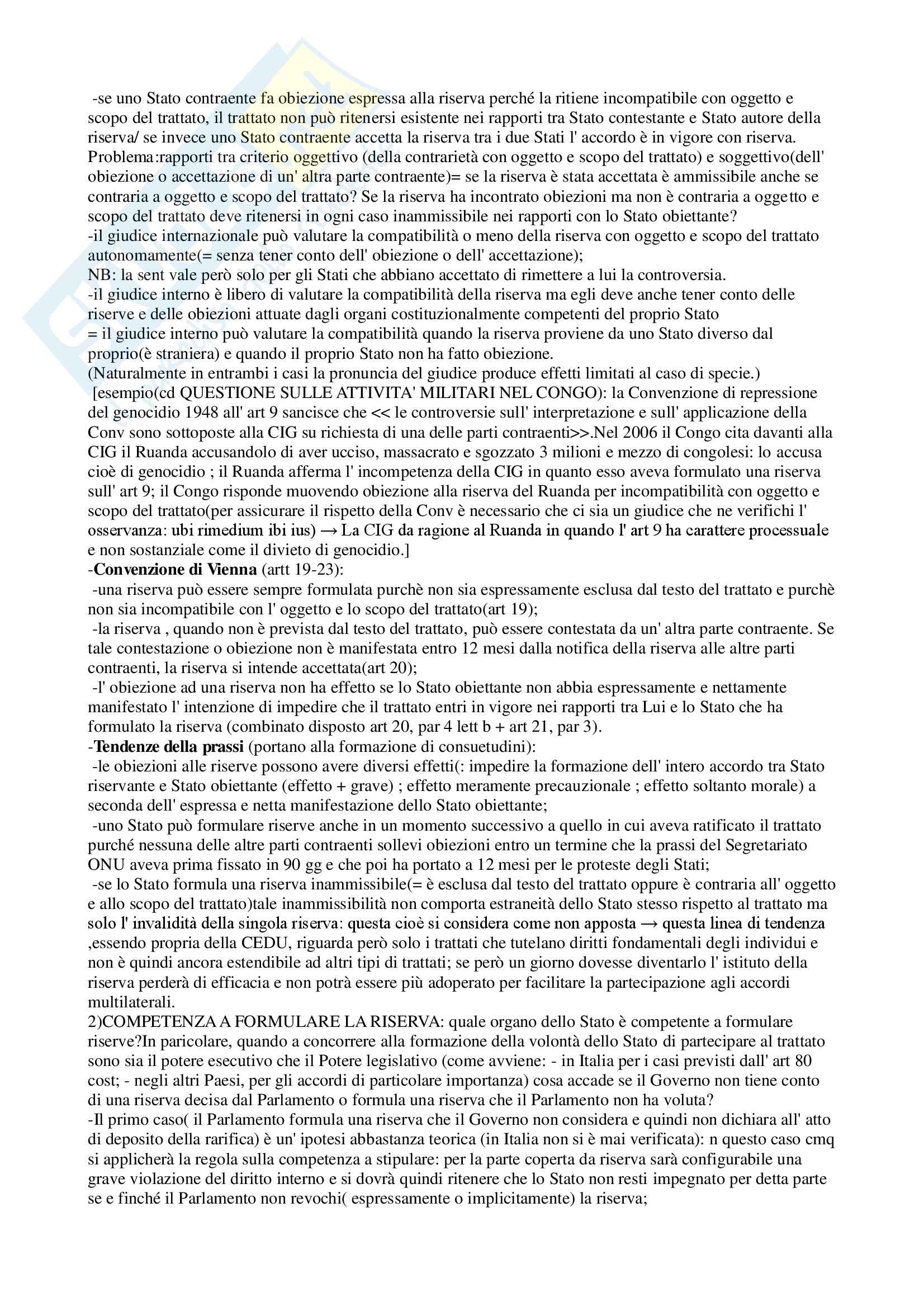 -se uno Stato contraente fa obiezione espressa alla riserva perché la ritiene incompatibile con oggetto e scopo del trattato, il trattato non può ritenersi esistente nei rapporti tra Stato contestante e Stato autore della riserva/ se invece uno Stato contraente accetta la riserva tra i due Stati l' accordo è in vigore con riserva.
Problema:rapporti tra criterio oggettivo (della contrarietà con oggetto e scopo del trattato) e soggettivo(dell' obiezione o accettazione di un' altra parte contraente)= se la riserva è stata accettata è ammissibile anche se contraria a oggetto e scopo del trattato? Se la riserva ha incontrato obiezioni ma non è contraria a oggetto e scopo del trattato deve ritenersi in ogni caso inammissibile nei rapporti con lo Stato obiettante?
-il giudice internazionale può valutare la compatibilità o meno della riserva con oggetto e scopo del trattato autonomamente(= senza tener conto dell' obiezione o dell' accettazione);
NB: la sent vale però solo per gli Stati che abbiano accettato di rimettere a lui la controversia.
-il giudice interno è libero di valutare la compatibilità della riserva ma egli deve anche tener conto delle riserve e delle obiezioni attuate dagli organi costituzionalmente competenti del proprio Stato
= il giudice interno può valutare la compatibilità quando la riserva proviene da uno Stato diverso dal proprio(è straniera) e quando il proprio Stato non ha fatto obiezione.
(Naturalmente in entrambi i casi la pronuncia del giudice produce effetti limitati al caso di specie.)
[esempio(cd QUESTIONE SULLE ATTIVITA' MILITARI NEL CONGO): la Convenzione di repressione del genocidio 1948 all' art 9 sancisce che << le controversie sull' interpretazione e sull' applicazione della Conv sono sottoposte alla CIG su richiesta di una delle parti contraenti>>.Nel 2006 il Congo cita davanti alla CIG il Ruanda accusandolo di aver ucciso, massacrato e sgozzato 3 milioni e mezzo di congolesi: lo accusa cioè di genocidio ; il Ruanda afferma l' incompetenza della CIG in quanto esso aveva formulato una riserva sull' art 9; il Congo risponde muovendo obiezione alla riserva del Ruanda per incompatibilità con oggetto e scopo del trattato(per assicurare il rispetto della Conv è necessario che ci sia un giudice che ne verifichi l' osservanza: ubi rimedium ibi ius) → La CIG da ragione al Ruanda in quando l' art 9 ha carattere processuale e non sostanziale come il divieto di genocidio.]
-Convenzione di Vienna (artt 19-23):
-una riserva può essere sempre formulata purchè non sia espressamente esclusa dal testo del trattato e purchè non sia incompatibile con l' oggetto e lo scopo del trattato(art 19);
-la riserva , quando non è prevista dal testo del trattato, può essere contestata da un' altra parte contraente. Se tale contestazione o obiezione non è manifestata entro 12 mesi dalla notifica della riserva alle altre parti contraenti, la riserva si intende accettata(art 20);
-l' obiezione ad una riserva non ha effetto se lo Stato obiettante non abbia espressamente e nettamente manifestato l' intenzione di impedire che il trattato entri in vigore nei rapporti tra Lui e lo Stato che ha formulato la riserva (combinato disposto art 20, par 4 lett b + art 21, par 3).
-Tendenze della prassi (portano alla formazione di consuetudini):
-le obiezioni alle riserve possono avere diversi effetti(: impedire la formazione dell' intero accordo tra Stato riservante e Stato obiettante (effetto + grave) ; effetto meramente precauzionale ; effetto soltanto morale) a seconda dell' espressa e netta manifestazione dello Stato obiettante;
-uno Stato può formulare riserve anche in un momento successivo a quello in cui aveva ratificato il trattato purché nessuna delle altre parti contraenti sollevi obiezioni entro un termine che la prassi del Segretariato ONU aveva prima fissato in 90 gg e che poi ha portato a 12 mesi per le proteste degli Stati;
-se lo Stato formula una riserva inammissibile(= è esclusa dal testo del trattato oppure è contraria all' oggetto e allo scopo del trattato)tale inammissibilità non comporta estraneità dello Stato stesso rispetto al trattato ma solo l' invalidità della singola riserva: questa cioè si considera come non apposta → questa linea di tendenza ,essendo propria della CEDU, riguarda però solo i trattati che tutelano diritti fondamentali degli individui e non è quindi ancora estendibile ad altri tipi di trattati; se però un giorno dovesse diventarlo l' istituto della riserva perderà di efficacia e non potrà essere più adoperato per facilitare la partecipazione agli accordi multilaterali.
2)COMPETENZA A FORMULARE LA RISERVA: quale organo dello Stato è competente a formulare riserve?In paricolare, quando a concorrere alla formazione della volontà dello Stato di partecipare al trattato sono sia il potere esecutivo che il Potere legislativo (come avviene: - in Italia per i casi previsti dall' art 80 cost; - negli altri Paesi, per gli accordi di particolare importanza) cosa accade se il Governo non tiene conto di una riserva decisa dal Parlamento o formula una riserva che il Parlamento non ha voluta?
-Il primo caso( il Parlamento formula una riserva che il Governo non considera e quindi non dichiara all' atto di deposito della rarifica) è un' ipotesi abbastanza teorica (in Italia non si è mai verificata): n questo caso cmq si applicherà la regola sulla competenza a stipulare: per la parte coperta da riserva sarà configurabile una grave violazione del diritto interno e si dovrà quindi ritenere che lo Stato non resti impegnato per detta parte se e finché il Parlamento non revochi( espressamente o implicitamente) la riserva;